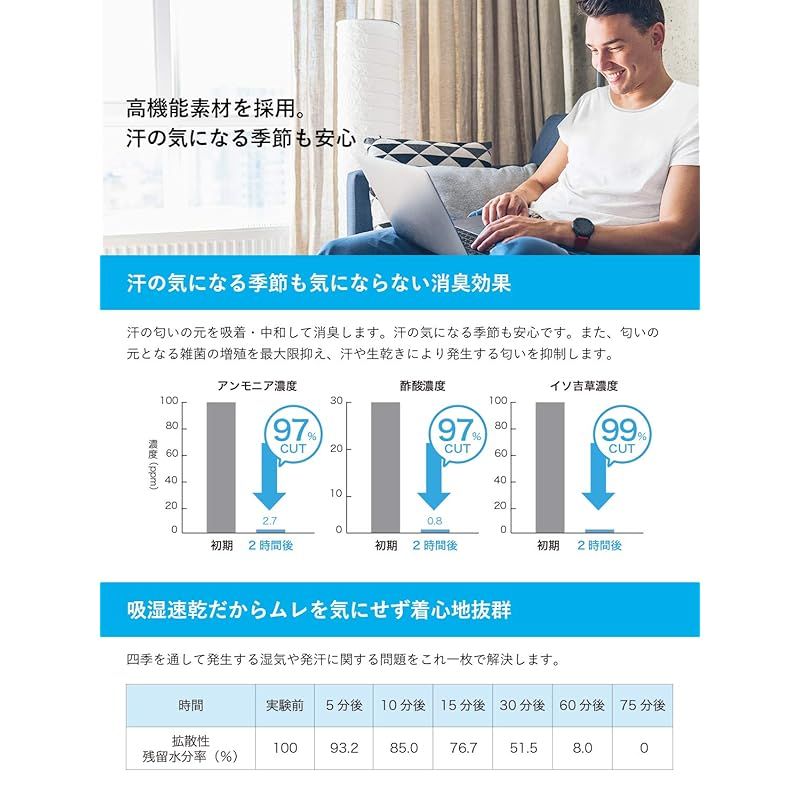 高機能素材を採用。
汗の気になる季節も安心

汗の気になる季節も気にならない消臭効果

汗の匂いの元を吸着・中和して消臭します。汗の気になる季節も安心です。また、匂いの元となる雑菌の増殖を最大限抑え、汗や生乾きにより発生する匂いを抑制します。

アンモニア濃度

濃度（ppm）

100
80
60
40
20
0

97% CUT

2.7

初期　2時間後

酢酸濃度

30
20
10
0

97% CUT

0.8

初期　2時間後

イソ吉草濃度

100
80
60
40
20
0

99% CUT

初期　2時間後

吸湿速乾だからムレを気にせず着心地抜群

四季を通して発生する湿気や発汗に関する問題をこれ一枚で解決します。

| 時間 | 実験前 | 5分後 | 10分後 | 15分後 | 30分後 | 60分後 | 75分後 |
|---|---|---|---|---|---|---|---|
| 拡散性 残留水分率（%） | 100 | 93.2 | 85.0 | 76.7 | 51.5 | 8.0 | 0 |